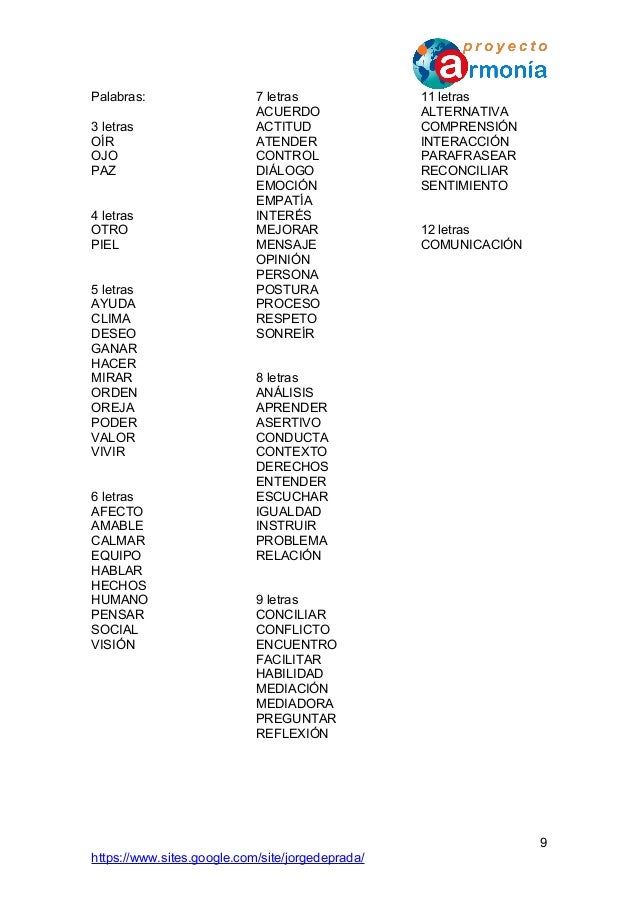 proyecto armonía

Palabras:

3 letras
OÍR
OJO
PAZ

4 letras
OTRO
PIEL

5 letras
AYUDA
CLIMA
DESEO
GANAR
HACER
MIRAR
ORDEN
OREJA
PODER
VALOR
VIVIR

6 letras
AFECTO
AMABLE
CALMAR
EQUIPO
HABLAR
HECHOS
HUMANO
PENSAR
SOCIAL
VISIÓN

7 letras
ACUERDO
ACTITUD
ATENDER
CONTROL
DIÁLOGO
EMOCIÓN
EMPATÍA
INTERÉS
MEJORAR
MENSAJE
OPINIÓN
PERSONA
POSTURA
PROCESO
RESPETO
SONREÍR

8 letras
ANÁLISIS
APRENDER
ASERTIVO
CONDUCTA
CONTEXTO
DERECHOS
ENTENDER
ESCUCHAR
IGUALDAD
INSTRUIR
PROBLEMA
RELACIÓN

9 letras
CONCILIAR
CONFLICTO
ENCUENTRO
FACILITAR
HABILIDAD
MEDIACIÓN
MEDIADORA
PREGUNTAR
REFLEXIÓN

11 letras
ALTERNATIVA
COMPRENSIÓN
INTERACCIÓN
PARAFRASEAR
RECONCILIAR
SENTIMIENTO

12 letras
COMUNICACIÓN

9

https://www.sites.google.com/site/jorgedeprada/